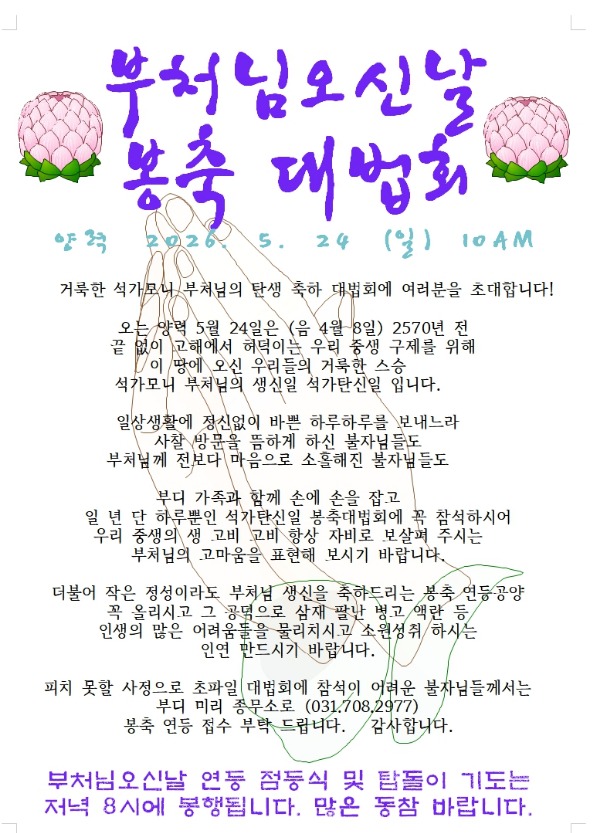 부처님오신날
봉축 대법회

양력 2026. 5. 24 (일) 10AM

거룩한 석가모니 부처님의 탄생 축하 대법회에 여러분을 초대합니다!

오는 양력 5월 24일은 (음 4월 8일) 2570년 전
끝 없이 고해에서 허덕이는 우리 중생 구제를 위해
이 땅에 오신 우리들의 거룩한 스승
석가모니 부처님의 생신일 석가탄신일 입니다.

일상생활에 정신없이 바쁜 하루하루를 보내느라
사찰 방문을 뜸하게 하신 불자님들도
부처님께 전보다 마음으로 소홀해진 불자님들도

부디 가족과 함께 손에 손을 잡고
일 년 단 하루뿐인 석가탄신일 봉축대법회에 꼭 참석하시어
우리 중생의 생 고비 고비 항상 자비로 보살펴 주시는
부처님의 고마움을 표현해 보시기 바랍니다.

더불어 작은 정성이라도 부처님 생신을 축하드리는 봉축 연등공양
꼭 올리시고 그 공덕으로 삼재 팔난 병고 액란 등
인생의 많은 어려움들을 물리치시고 소원성취 하시는
인연 만드시기 바랍니다.

피치 못할 사정으로 초파일 대법회에 참석이 어려운 불자님들께서는
부디 미리 종무소로 (031.708.2977)
봉축 연등 접수 부탁 드립니다. 감사합니다.

부처님오신날 연등 점등식 및 탑돌이 기도는
저녁 8시에 봉행됩니다. 많은 동참 바랍니다.